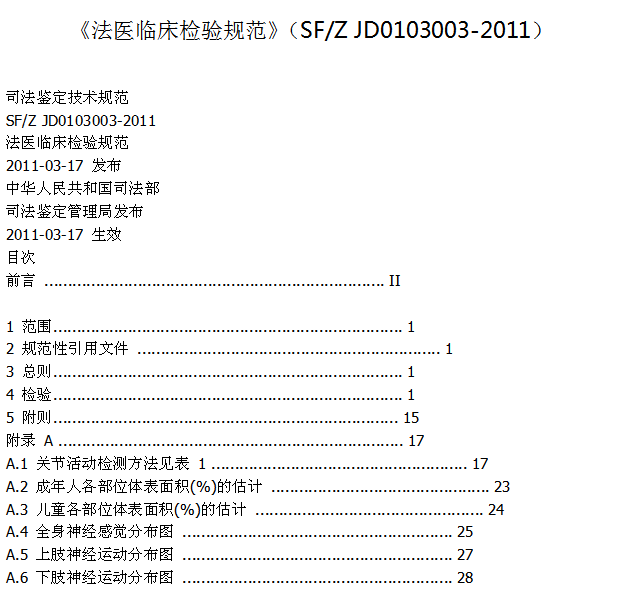 《法医临床检验规范》(SF/Z JD0103003-2011)

司法鉴定技术规范
SF/Z JD0103003-2011
法医临床检验规范
2011-03-17 发布
中华人民共和国司法部
司法鉴定管理局发布
2011-03-17 生效
目次
前言 II

1 范围 1
2 规范性引用文件 1
3 总则 1
4 检验 1
5 附则 15
附录 A 17
A.1 关节活动检测方法见表 1 17
A.2 成年人各部位体表面积(%)的估计 23
A.3 儿童各部位体表面积(%)的估计 24
A.4 全身神经感觉分布图 25
A.5 上肢神经运动分布图 27
A.6 下肢神经运动分布图 28